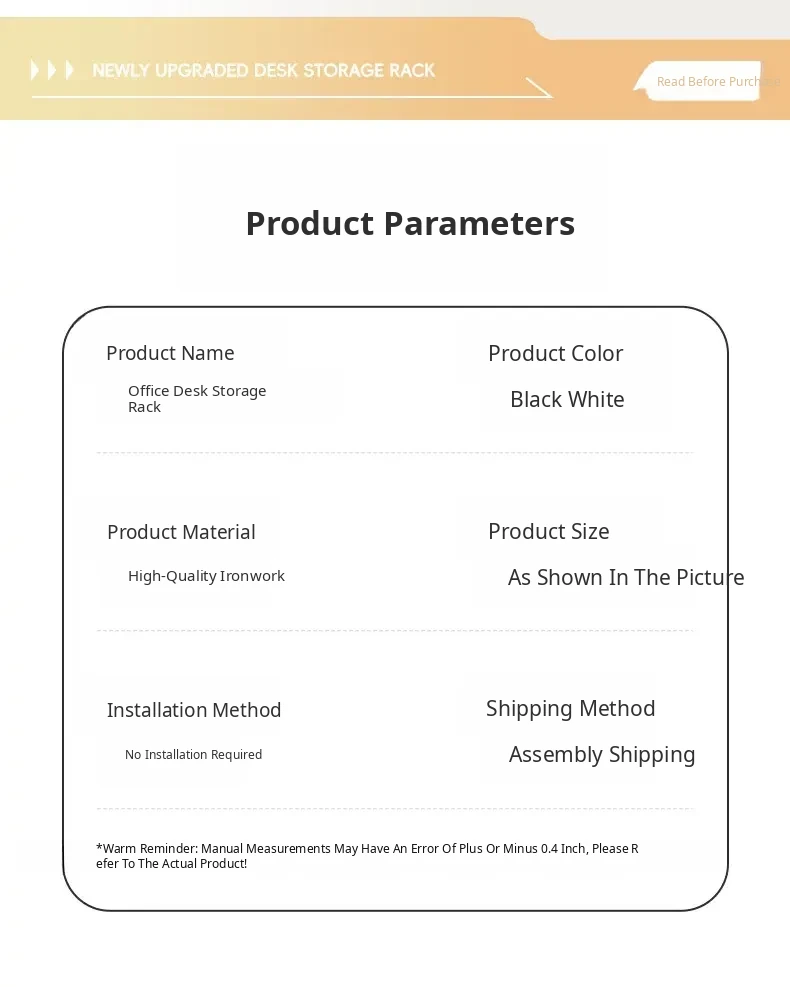 NEWLY UPGRADED DESK STORAGE RACK

Read Before Purchase

Product Parameters

Product Name

Office Desk Storage Rack

Product Color

Black White

Product Material

High-Quality Ironwork

Product Size

As Shown In The Picture

Installation Method

No Installation Required

Shipping Method

Assembly Shipping

*Warm Reminder: Manual Measurements May Have An Error Of Plus Or Minus 0.4 Inch, Please Refer To The Actual Product!